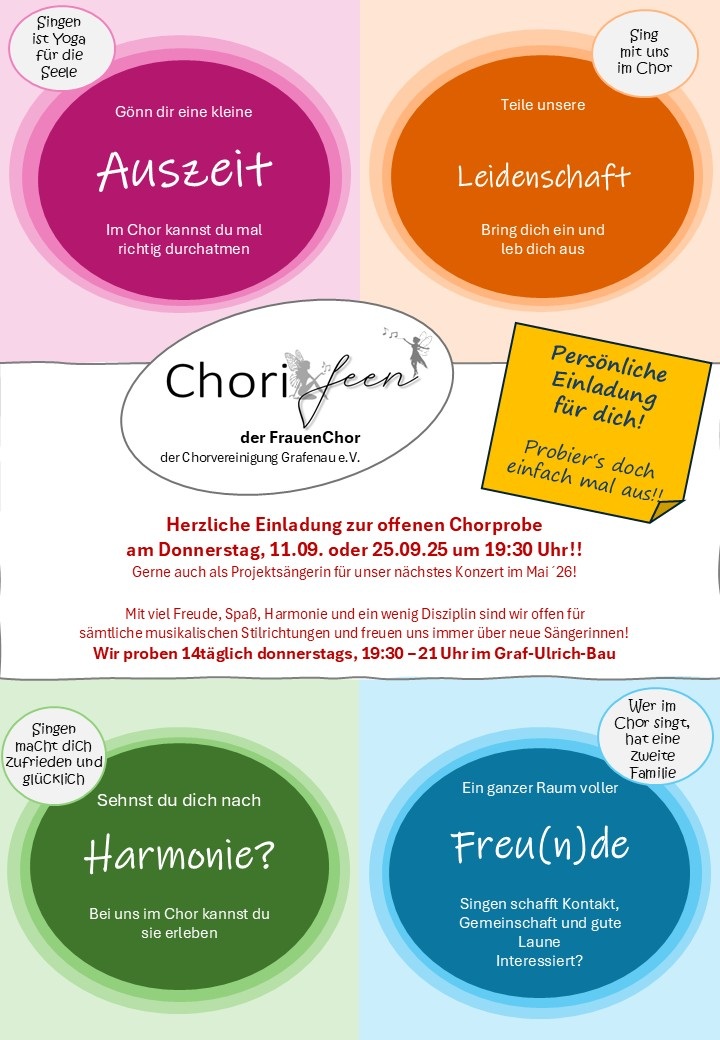 Singen ist Yoga für die Seele

Gönn dir eine kleine

Auszeit

Im Chor kannst du mal richtig durchatmen

Sing mit uns im Chor

Teile unsere

Leidenschaft

Bring dich ein und leb dich aus

Chorifeen

der FrauenChor
der Chorvereinigung Grafenau e.V.

Persönliche Einladung für dich!

Probier's doch einfach mal aus!!

Herzliche Einladung zur offenen Chorprobe
am Donnerstag, 11.09. oder 25.09.25 um 19:30 Uhr!!
Gerne auch als Projektsängerin für unser nächstes Konzert im Mai ´26!

Mit viel Freude, Spaß, Harmonie und ein wenig Disziplin sind wir offen für sämtliche musikalischen Stilrichtungen und freuen uns immer über neue Sängerinnen!
Wir proben 14täglich donnerstags, 19:30 – 21 Uhr im Graf-Ulrich-Bau

Singen macht dich zufrieden und glücklich

Sehnst du dich nach

Harmonie?

Bei uns im Chor kannst du sie erleben

Wer im Chor singt, hat eine zweite Familie

Ein ganzer Raum voller

Freu(n)de

Singen schafft Kontakt, Gemeinschaft und gute Laune
Interessiert?